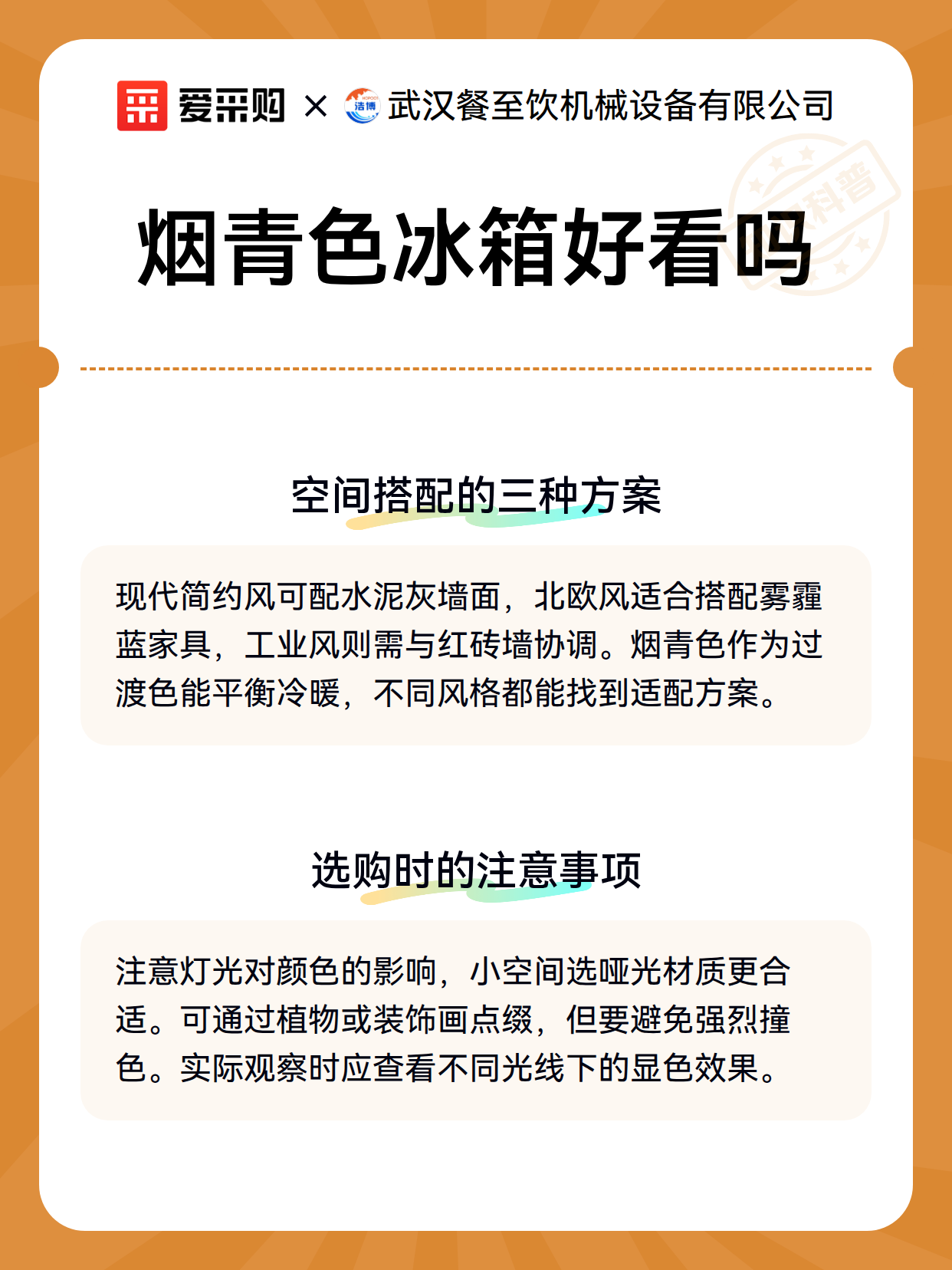 爱采购 × 洁博 武汉餐至饮机械设备有限公司

科普

烟青色冰箱好看吗

空间搭配的三种方案

现代简约风可配水泥灰墙面，北欧风适合搭配雾霾蓝家具，工业风则需与红砖墙协调。烟青色作为过渡色能平衡冷暖，不同风格都能找到适配方案。

选购时的注意事项

注意灯光对颜色的影响，小空间选哑光材质更合适。可通过植物或装饰画点缀，但要避免强烈撞色。实际观察时应查看不同光线下的显色效果。